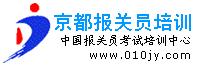 京都报关员培训
中国报关员考试培训中心
www.010jy.com